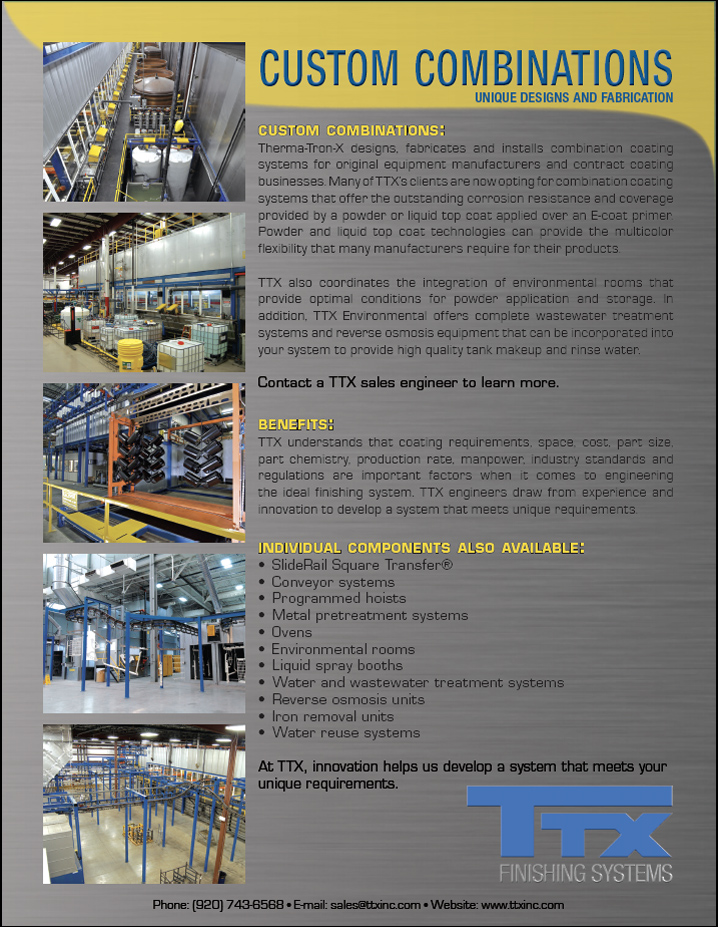 CUSTOM COMBINATIONS
UNIQUE DESIGNS AND FABRICATION

CUSTOM COMBINATIONS:
Therma-Tron-X designs, fabricates and installs combination coating systems for original equipment manufacturers and contract coating businesses. Many of TTX's clients are now opting for combination coating systems that offer the outstanding corrosion resistance and coverage provided by a powder or liquid top coat applied over an E-coat primer. Powder and liquid top coat technologies can provide the multicolor flexibility that many manufacturers require for their products.

TTX also coordinates the integration of environmental rooms that provide optimal conditions for powder application and storage. In addition, TTX Environmental offers complete wastewater treatment systems and reverse osmosis equipment that can be incorporated into your system to provide high quality tank makeup and rinse water.

Contact a TTX sales engineer to learn more.

BENEFITS:
TTX understands that coating requirements, space, cost, part size, part chemistry, production rate, manpower, industry standards and regulations are important factors when it comes to engineering the ideal finishing system. TTX engineers draw from experience and innovation to develop a system that meets unique requirements.

INDIVIDUAL COMPONENTS ALSO AVAILABLE:
• SlideRail Square Transfer®
• Conveyor systems
• Programmed hoists
• Metal pretreatment systems
• Ovens
• Environmental rooms
• Liquid spray booths
• Water and wastewater treatment systems
• Reverse osmosis units
• Iron removal units
• Water reuse systems

At TTX, innovation helps us develop a system that meets your unique requirements.

TTX
FINISHING SYSTEMS

Phone: (920) 743-6568 • E-mail: sales@ttxinc.com • Website: www.ttxinc.com